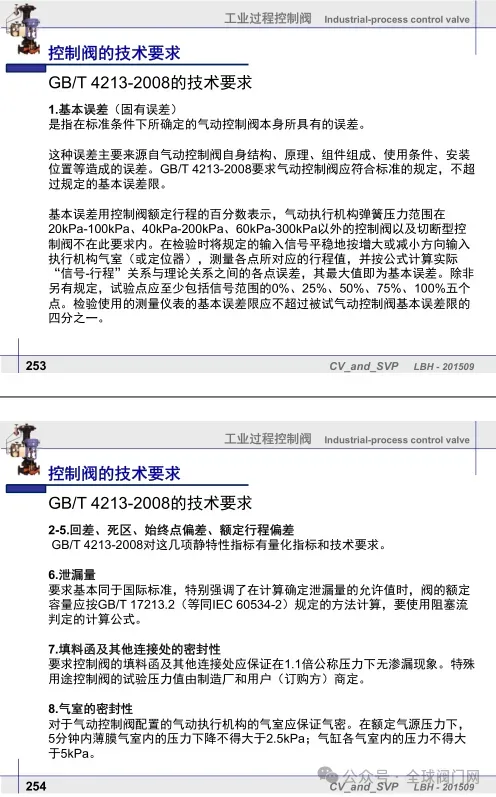 工业过程控制阀 Industrial-process control valve

控制阀的技术要求

GB/T 4213-2008的技术要求

1.基本误差（固有误差）
是指在标准条件下所确定的气动控制阀本身所具有的误差。

这种误差主要来源自气动控制阀自身结构、原理、组件组成、使用条件、安装位置等造成的误差。GB/T 4213-2008要求气动控制阀应符合标准的规定，不超过规定的基本误差限。

基本误差用控制阀额定行程的百分数表示，气动执行机构弹簧压力范围在20kPa-100kPa、40kPa-200kPa、60kPa-300kPa以外的控制阀以及切断型控制阀不在此要求内。在检验时将规定的输入信号平稳地按增大或减小方向输入执行机构气室（或定位器），测量各点所对应的行程值，并按公式计算实际“信号-行程”关系与理论关系之间的各点误差，其最大值即为基本误差。除非另有规定，试验点应至少包括信号范围的0%、25%、50%、75%、100%五个点。检验使用的测量仪表的基本误差限应不超过被试气动控制阀基本误差限的四分之一。

253 CV_and_SVP LBH - 201509

工业过程控制阀 Industrial-process control valve

控制阀的技术要求

GB/T 4213-2008的技术要求

2-5.回差、死区、始终点偏差、额定行程偏差
GB/T 4213-2008对这几项静特性指标有量化指标和技术要求。

6.泄漏量
要求基本同于国际标准，特别强调了在计算确定泄漏量的允许值时，阀的额定容量应按GB/T 17213.2（等同IEC 60534-2）规定的方法计算，要使用阻塞流判定的计算公式。

7.填料函及其他连接处的密封性
要求控制阀的填料函及其他连接处应保证在1.1倍公称压力下无渗漏现象。特殊用途控制阀的试验压力值由制造厂和用户（订购方）商定。

8.气室的密封性
对于气动控制阀配置的气动执行机构的气室应保证气密。在额定气源压力下，5分钟内薄膜气室内的压力下降不得大于2.5kPa；气缸各气室内的压力不得大于5kPa。

254 CV_and_SVP LBH - 201509

公众号 · 全球阀门网